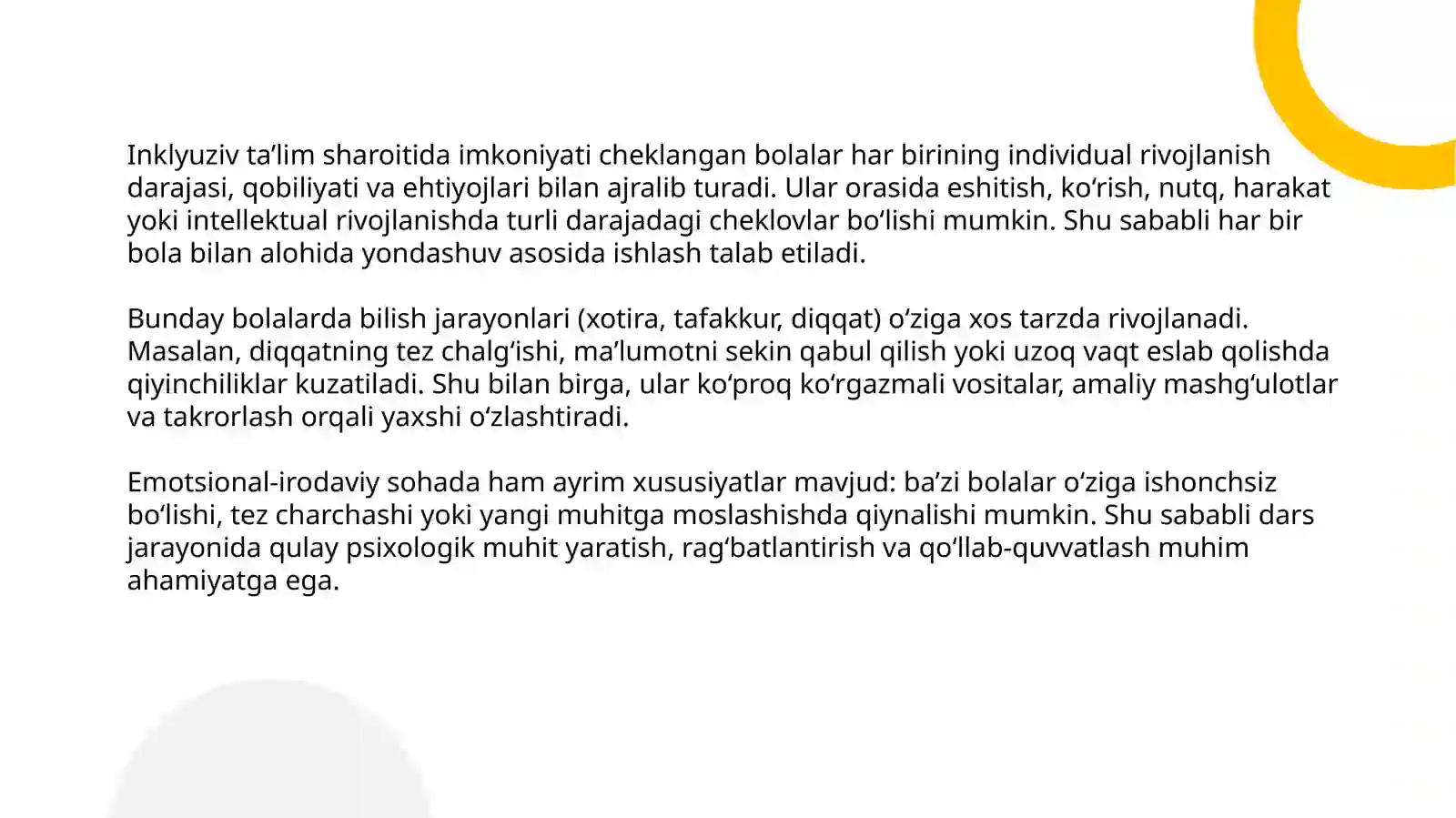 Inklyuziv ta'lim sharoitida imkoniyati cheklangan bolalar har birining individual rivojlanish darajasi, qobiliyati va ehtiyojlari bilan ajralib turadi. Ular orasida eshitish, ko'rish, nutq, harakat yoki intellektual rivojlanishda turli darajadagi cheklovlar bo'lishi mumkin. Shu sababli har bir bola bilan alohida yondashuv asosida ishlash talab etiladi.

Bunday bolalarda bilish jarayonlari (xotira, tafakkur, diqqat) o'ziga xos tarzda rivojlanadi. Masalan, diqqatning tez chalg'ishi, ma'lumotni sekin qabul qilish yoki uzoq vaqt eslab qolishda qiyinchiliklar kuzatiladi. Shu bilan birga, ular ko'proq ko'rgazmali vositalar, amaliy mashg'ulotlar va takrorlash orqali yaxshi o'zlashtiradi.

Emotsional-irodaviy sohada ham ayrim xususiyatlar mavjud: ba'zi bolalar o'ziga ishonchsiz bo'lishi, tez charchashi yoki yangi muhitga moslashishda qiynalishi mumkin. Shu sababli dars jarayonida qulay psixologik muhit yaratish, rag'batlantirish va qo'llab-quvvatlash muhim ahamiyatga ega.